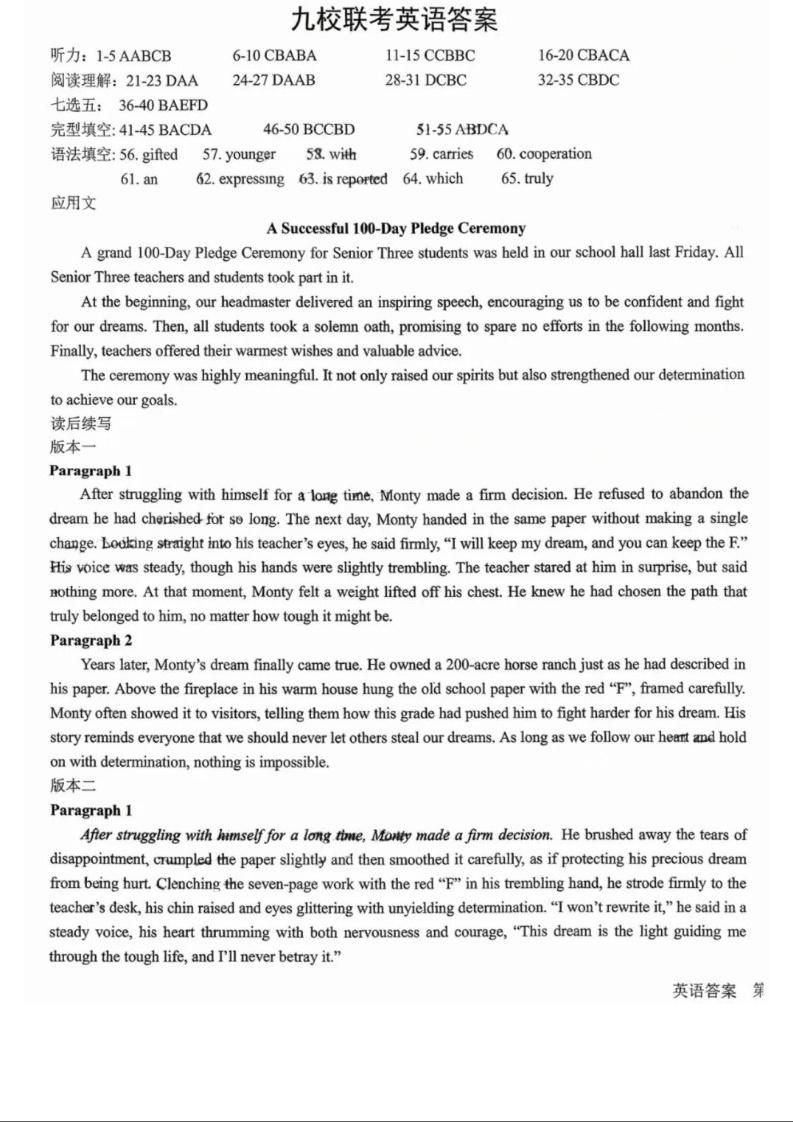 九校联考英语答案

听力：1-5 AABCB　6-10 CBABA　11-15 CCBBC　16-20 CBACA
阅读理解：21-23 DAA　24-27 DAAB　28-31 DCBC　32-35 CBDC
七选五：36-40 BAEFD
完型填空：41-45 BACDA　46-50 BCCBD　51-55 ABDCA
语法填空：56. gifted　57. younger　58. with　59. carries　60. cooperation
61. an　62. expressing　63. is reported　64. which　65. truly
应用文

A Successful 100-Day Pledge Ceremony

A grand 100-Day Pledge Ceremony for Senior Three students was held in our school hall last Friday. All Senior Three teachers and students took part in it.

At the beginning, our headmaster delivered an inspiring speech, encouraging us to be confident and fight for our dreams. Then, all students took a solemn oath, promising to spare no efforts in the following months. Finally, teachers offered their warmest wishes and valuable advice.

The ceremony was highly meaningful. It not only raised our spirits but also strengthened our determination to achieve our goals.
读后续写
版本一
Paragraph 1
After struggling with himself for a long time, Monty made a firm decision. He refused to abandon the dream he had cherished for so long. The next day, Monty handed in the same paper without making a single change. Looking straight into his teacher's eyes, he said firmly, "I will keep my dream, and you can keep the F." His voice was steady, though his hands were slightly trembling. The teacher stared at him in surprise, but said nothing more. At that moment, Monty felt a weight lifted off his chest. He knew he had chosen the path that truly belonged to him, no matter how tough it might be.
Paragraph 2
Years later, Monty's dream finally came true. He owned a 200-acre horse ranch just as he had described in his paper. Above the fireplace in his warm house hung the old school paper with the red "F", framed carefully. Monty often showed it to visitors, telling them how this grade had pushed him to fight harder for his dream. His story reminds everyone that we should never let others steal our dreams. As long as we follow our heart and hold on with determination, nothing is impossible.
版本二
Paragraph 1
After struggling with himself for a long time, Monty made a firm decision. He brushed away the tears of disappointment, crumpled the paper slightly and then smoothed it carefully, as if protecting his precious dream from being hurt. Clenching the seven-page work with the red "F" in his trembling hand, he strode firmly to the teacher's desk, his chin raised and eyes glittering with unyielding determination. "I won't rewrite it," he said in a steady voice, his heart thrumming with both nervousness and courage, "This dream is the light guiding me through the tough life, and I'll never betray it."

英语答案　第